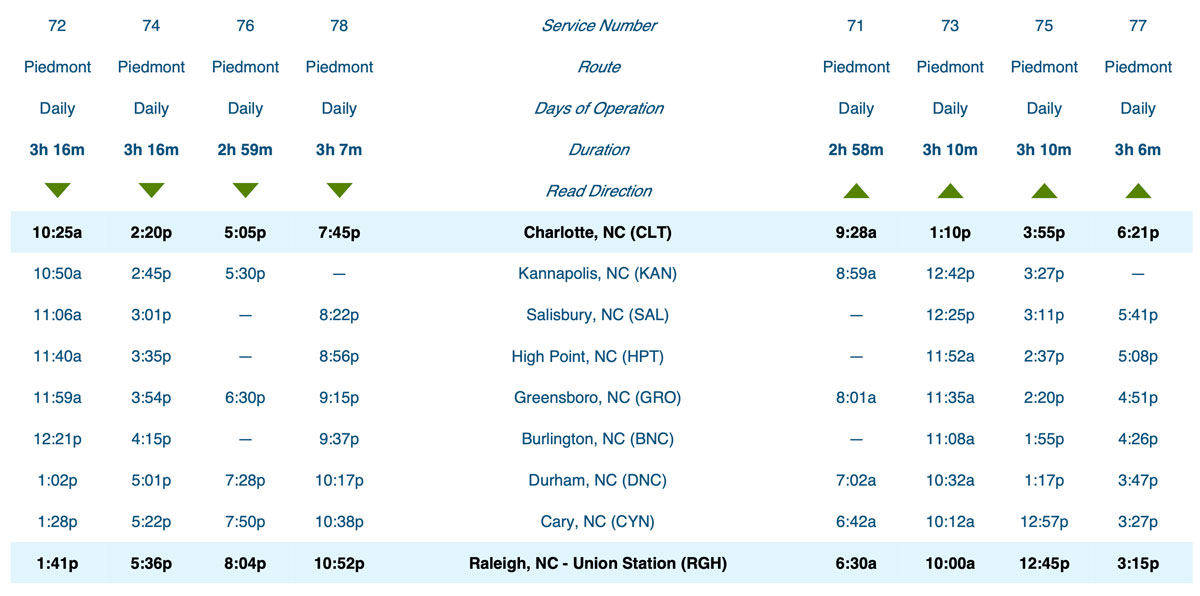 | 72 | 74 | 76 | 78 | Service Number | 71 | 73 | 75 | 77 |
|---|---|---|---|---|---|---|---|---|
| Piedmont | Piedmont | Piedmont | Piedmont | Route | Piedmont | Piedmont | Piedmont | Piedmont |
| Daily | Daily | Daily | Daily | Days of Operation | Daily | Daily | Daily | Daily |
| 3h 16m | 3h 16m | 2h 59m | 3h 7m | Duration | 2h 58m | 3h 10m | 3h 10m | 3h 6m |
| | | | | Read Direction | | | | |
| 10:25a | 2:20p | 5:05p | 7:45p | Charlotte, NC (CLT) | 9:28a | 1:10p | 3:55p | 6:21p |
| 10:50a | 2:45p | 5:30p | — | Kannapolis, NC (KAN) | 8:59a | 12:42p | 3:27p | — |
| 11:06a | 3:01p | — | 8:22p | Salisbury, NC (SAL) | — | 12:25p | 3:11p | 5:41p |
| 11:40a | 3:35p | — | 8:56p | High Point, NC (HPT) | — | 11:52a | 2:37p | 5:08p |
| 11:59a | 3:54p | 6:30p | 9:15p | Greensboro, NC (GRO) | 8:01a | 11:35a | 2:20p | 4:51p |
| 12:21p | 4:15p | — | 9:37p | Burlington, NC (BNC) | — | 11:08a | 1:55p | 4:26p |
| 1:02p | 5:01p | 7:28p | 10:17p | Durham, NC (DNC) | 7:02a | 10:32a | 1:17p | 3:47p |
| 1:28p | 5:22p | 7:50p | 10:38p | Cary, NC (CYN) | 6:42a | 10:12a | 12:57p | 3:27p |
| 1:41p | 5:36p | 8:04p | 10:52p | Raleigh, NC - Union Station (RGH) | 6:30a | 10:00a | 12:45p | 3:15p |